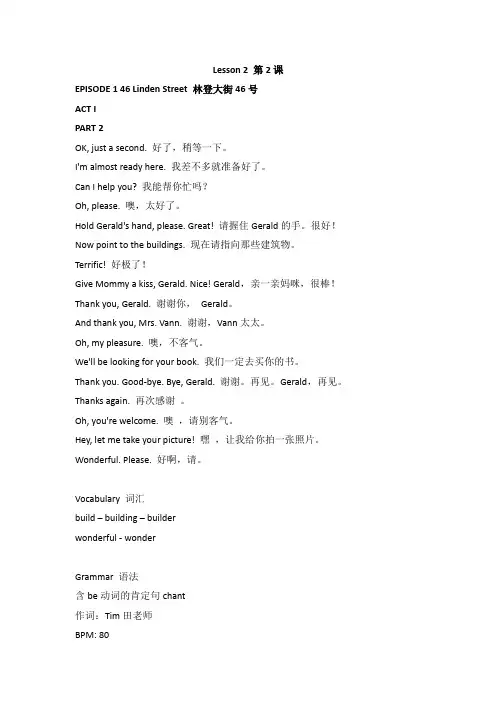 Lesson 2 第 2 课

EPISODE 1 46 Linden Street 林登大街 46 号

ACT I

PART 2

OK, just a second. 好了，稍等一下。

I'm almost ready here. 我差不多就准备好了。

Can I help you? 我能帮你忙吗？

Oh, please. 噢，太好了。

Hold Gerald's hand, please. Great! 请握住 Gerald 的手。很好！

Now point to the buildings. 现在请指向那些建筑物。

Terrific! 好极了！

Give Mommy a kiss, Gerald. Nice! Gerald，亲一亲妈咪，很棒！

Thank you, Gerald. 谢谢你， Gerald。

And thank you, Mrs. Vann. 谢谢，Vann 太太。

Oh, my pleasure. 噢，不客气。

We'll be looking for your book. 我们一定去买你的书。

Thank you. Good-bye. Bye, Gerald. 谢谢。再见。Gerald，再见。

Thanks again. 再次感谢 。

Oh, you're welcome. 噢 ，请别客气。

Hey, let me take your picture! 嘿 ，让我给你拍一张照片。

Wonderful. Please. 好啊，请。

Vocabulary 词汇

build – building – builder

wonderful - wonder

Grammar 语法

含 be 动词的肯定句 chant

作词：Tim 田老师

BPM: 80